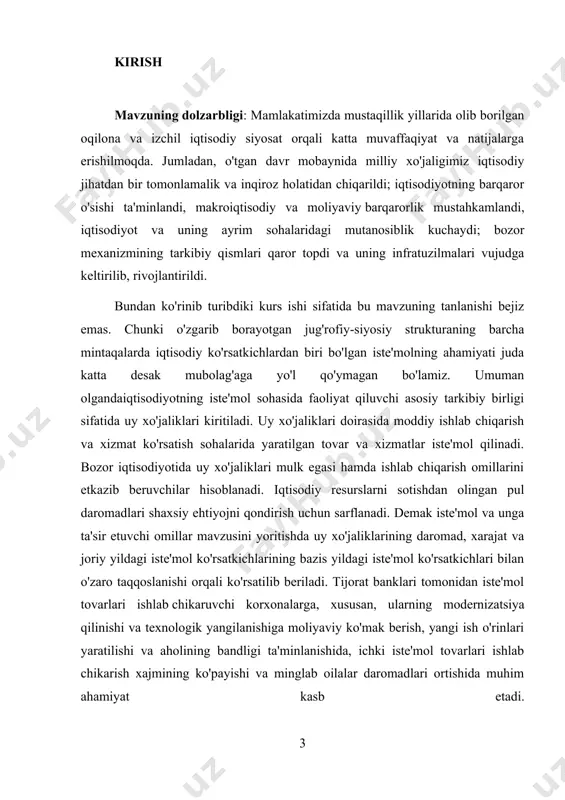 KIRISH

**Mavzuning dolzarbligi**: Mamlakatimizda mustaqillik yillarida olib borilgan oqilona va izchil iqtisodiy siyosat orqali katta muvaffaqiyat va natijalarga erishilmoqda. Jumladan, o'tgan davr mobaynida milliy xo'jaligimiz iqtisodiy jihatdan bir tomonlamalik va inqiroz holatidan chiqarildi; iqtisodiyotning barqaror o'sishi ta'minlandi, makroiqtisodiy va moliyaviy barqarorlik mustahkamlandi, iqtisodiyot va uning ayrim sohalaridagi mutanosiblik kuchaydi; bozor mexanizmining tarkibiy qismlari qaror topdi va uning infratuzilmalari vujudga keltirilib, rivojlantirildi.

Bundan ko'rinib turibdiki kurs ishi sifatida bu mavzuning tanlanishi bejiz emas. Chunki o'zgarib borayotgan jug'rofiy-siyosiy strukturaning barcha mintaqalarda iqtisodiy ko'rsatkichlardan biri bo'lgan iste'molning ahamiyati juda katta desak mubolag'aga yo'l qo'ymagan bo'lamiz. Umuman olgandaiqtisodiyotning iste'mol sohasida faoliyat qiluvchi asosiy tarkibiy birligi sifatida uy xo'jaliklari kiritiladi. Uy xo'jaliklari doirasida moddiy ishlab chiqarish va xizmat ko'rsatish sohalarida yaratilgan tovar va xizmatlar iste'mol qilinadi. Bozor iqtisodiyotida uy xo'jaliklari mulk egasi hamda ishlab chiqarish omillarini etkazib beruvchilar hisoblanadi. Iqtisodiy resurslarni sotishdan olingan pul daromadlari shaxsiy ehtiyojni qondirish uchun sarflanadi. Demak iste'mol va unga ta'sir etuvchi omillar mavzusini yoritishda uy xo'jaliklarining daromad, xarajat va joriy yildagi iste'mol ko'rsatkichlarining bazis yildagi iste'mol ko'rsatkichlari bilan o'zaro taqqoslanishi orqali ko'rsatilib beriladi. Tijorat banklari tomonidan iste'mol tovarlari ishlab chikaruvchi korxonalarga, xususan, ularning modernizatsiya qilinishi va texnologik yangilanishiga moliyaviy ko'mak berish, yangi ish o'rinlari yaratilishi va aholining bandligi ta'minlanishida, ichki iste'mol tovarlari ishlab chikarish xajmining ko'payishi va minglab oilalar daromadlari ortishida muhim ahamiyat kasb etadi.

3